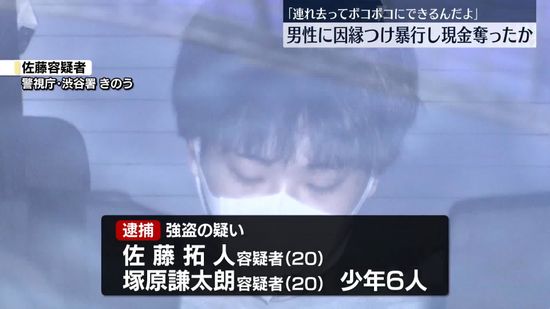 「連れ去ってボコボコにできるんだよ」
男性に因縁つけ暴行し現金奪ったか

佐藤容疑者
警視庁・渋谷署 きのう

逮捕 強盗の疑い
佐藤拓人容疑者(20)
塚原謙太朗容疑者(20) 少年6人